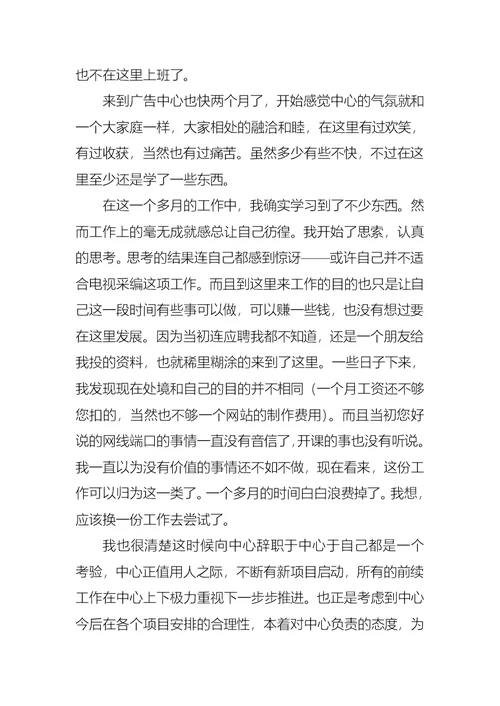 也不在这里上班了。

来到广告中心也快两个月了，开始感觉中心的气氛就和一个大家庭一样，大家相处的融洽和睦，在这里有过欢笑，有过收获，当然也有过痛苦。虽然多少有些不快，不过在这里至少还是学了一些东西。

在这一个多月的工作中，我确实学习到了不少东西。然而工作上的毫无成就感总让自己彷徨。我开始了思索，认真的思考。思考的结果连自己都感到惊讶——或许自己并不适合电视采编这项工作。而且到这里来工作的目的也只是让自己这一段时间有些事可以做，可以赚一些钱，也没有想过要在这里发展。因为当初连应聘我都不知道，还是一个朋友给我投的资料，也就稀里糊涂的来到了这里。一些日子下来，我发现现在处境和自己的目的并不相同（一个月工资还不够您扣的，当然也不够一个网站的制作费用）。而且当初您好说的网线端口的事情一直没有音信了，开课的事也没有听说。我一直以为没有价值的事情还不如不做，现在看来，这份工作可以归为这一类了。一个多月的时间白白浪费掉了。我想，应该换一份工作去尝试了。

我也很清楚这时候向中心辞职于中心于自己都是一个考验，中心正值用人之际，不断有新项目启动，所有的前续工作在中心上下极力重视下一步步推进。也正是考虑到中心今后在各个项目安排的合理性，本着对中心负责的态度，为